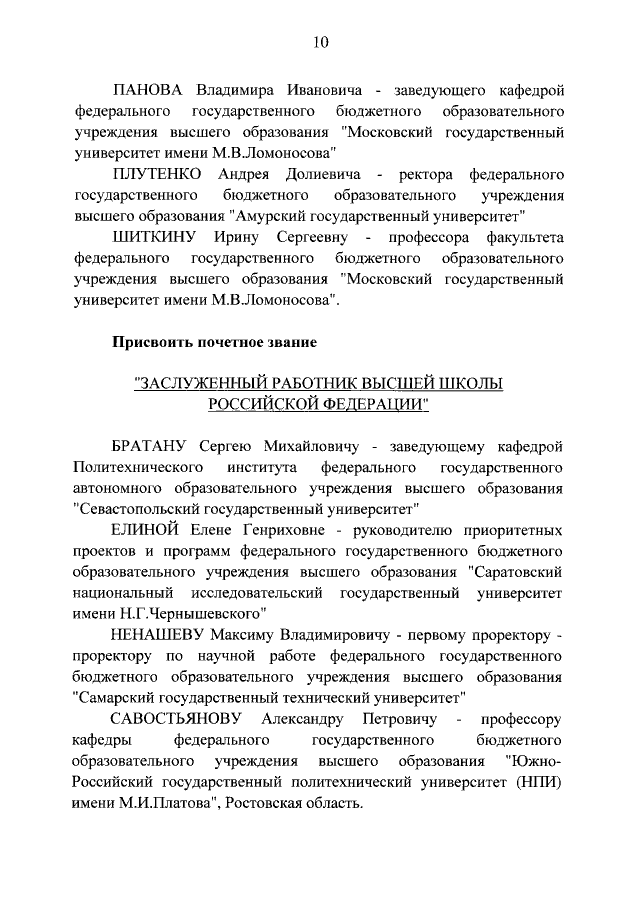 10

ПАНОВА Владимира Ивановича - заведующего кафедрой федерального государственного бюджетного образовательного учреждения высшего образования "Московский государственный университет имени М.В.Ломоносова"

ПЛУТЕНКО Андрея Долиевича - ректора федерального государственного бюджетного образовательного учреждения высшего образования "Амурский государственный университет"

ШИТКИНУ Ирину Сергеевну - профессора факультета федерального государственного бюджетного образовательного учреждения высшего образования "Московский государственный университет имени М.В.Ломоносова".

Присвоить почетное звание

"ЗАСЛУЖЕННЫЙ РАБОТНИК ВЫСШЕЙ ШКОЛЫ РОССИЙСКОЙ ФЕДЕРАЦИИ"

БРАТАНУ Сергею Михайловичу - заведующему кафедрой Политехнического института федерального государственного автономного образовательного учреждения высшего образования "Севастопольский государственный университет"

ЕЛИНОЙ Елене Генриховне - руководителю приоритетных проектов и программ федерального государственного бюджетного образовательного учреждения высшего образования "Саратовский национальный исследовательский государственный университет имени Н.Г.Чернышевского"

НЕНАШЕВУ Максиму Владимировичу - первому проректору - проректору по научной работе федерального государственного бюджетного образовательного учреждения высшего образования "Самарский государственный технический университет"

САВОСТЬЯНОВУ Александру Петровичу - профессору кафедры федерального государственного бюджетного образовательного учреждения высшего образования "Южно-Российский государственный политехнический университет (НПИ) имени М.И.Платова", Ростовская область.